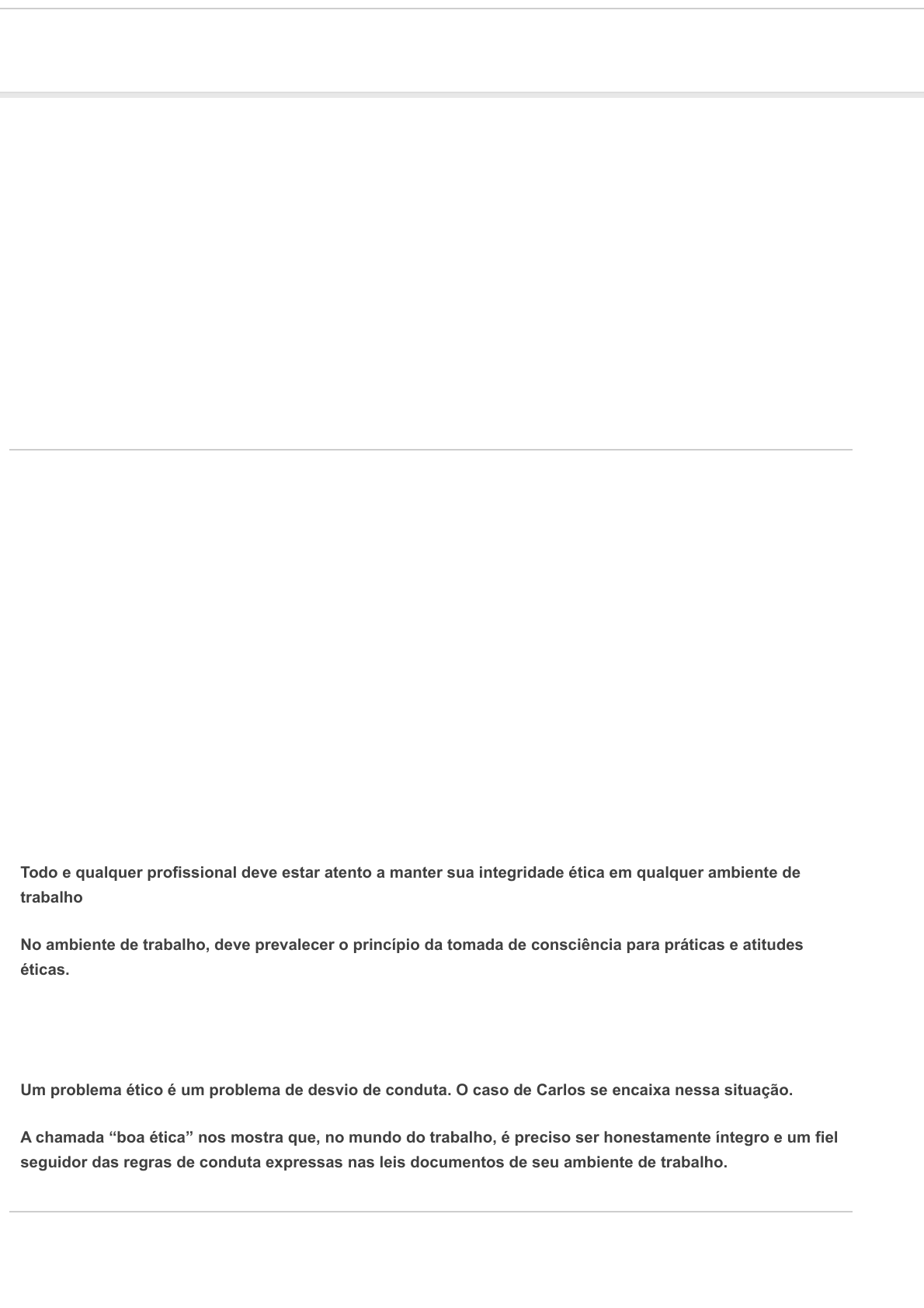 Todo e qualquer profissional deve estar atento a manter sua integridade ética em qualquer ambiente de trabalho

No ambiente de trabalho, deve prevalecer o princípio da tomada de consciência para práticas e atitudes éticas.

Um problema ético é um problema de desvio de conduta. O caso de Carlos se encaixa nessa situação.

A chamada “boa ética” nos mostra que, no mundo do trabalho, é preciso ser honestamente íntegro e um fiel seguidor das regras de conduta expressas nas leis documentos de seu ambiente de trabalho.